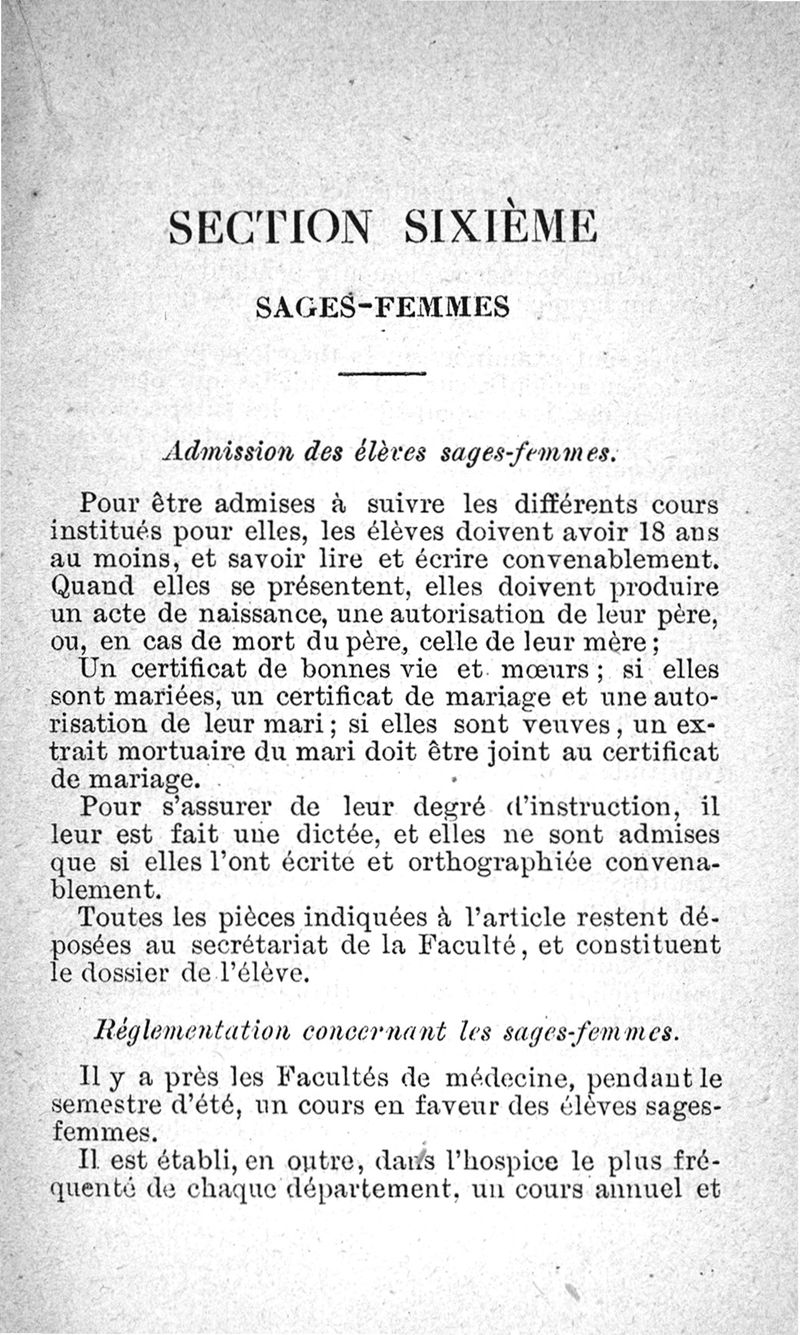 SECTION SIXIÈME

SAGES-FEMMES

Admission des élèves sages-femmes.

Pour être admises à suivre les différents cours institués pour elles, les élèves doivent avoir 18 ans au moins, et savoir lire et écrire convenablement. Quand elles se présentent, elles doivent produire un acte de naissance, une autorisation de leur père, ou, en cas de mort du père, celle de leur mère ;

Un certificat de bonnes vie et mœurs ; si elles sont mariées, un certificat de mariage et une autorisation de leur mari ; si elles sont veuves, un extrait mortuaire du mari doit être joint au certificat de mariage.

Pour s'assurer de leur degré d'instruction, il leur est fait une dictée, et elles ne sont admises que si elles l'ont écrite et orthographiée convenablement.

Toutes les pièces indiquées à l'article restent déposées au secrétariat de la Faculté, et constituent le dossier de l'élève.

Réglementation concernant les sages-femmes.

Il y a près les Facultés de médecine, pendant le semestre d'été, un cours en faveur des élèves sages-femmes.

Il est établi, en outre, dans l'hospice le plus fréquenté de chaque département, un cours annuel et